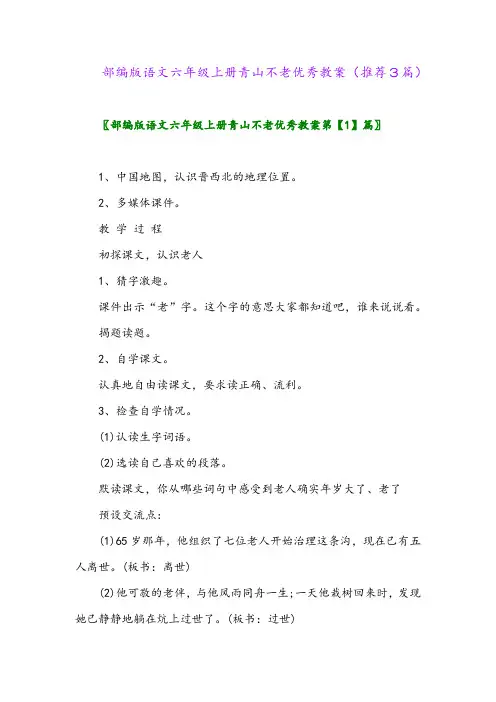 部编版语文六年级上册青山不老优秀教案（推荐3篇）

〖部编版语文六年级上册青山不老优秀教案第【1】篇〗

1、中国地图，认识晋西北的地理位置。

2、多媒体课件。

教 学 过 程

初探课文，认识老人

1、猜字激趣。

课件出示“老”字。这个字的意思大家都知道吧，谁来说说看。

揭题读题。

2、自学课文。

认真地自由读课文，要求读正确、流利。

3、检查自学情况。

⑴认读生字词语。

⑵选读自己喜欢的段落。

默读课文，你从哪些词句中感受到老人确实年岁大了、老了

预设交流点：

⑴65岁那年，他组织了七位老人开始治理这条沟，现在已有五人离世。(板书：离世)

⑵他可敬的老伴，与他风雨同舟一生；一天他栽树回来时，发现她已静静地躺在炕上过世了。(板书：过世)